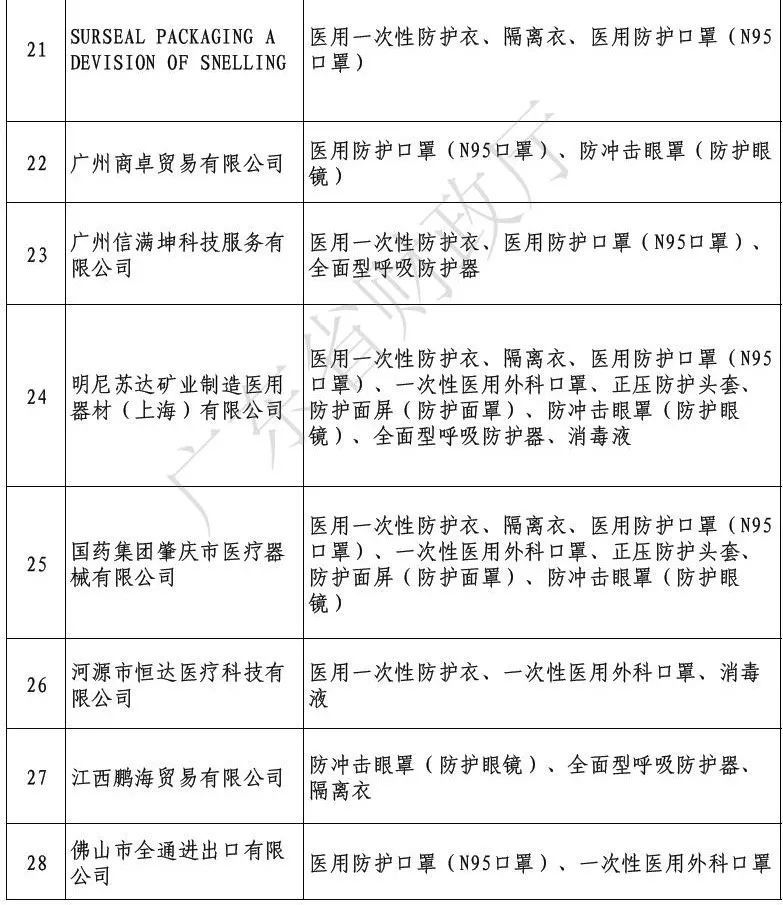 | 21 | SURSEAL PACKAGING A DEVISION OF SNELLING | 医用一次性防护衣、隔离衣、医用防护口罩（N95口罩） |
|---|---|---|
| 22 | 广州商卓贸易有限公司 | 医用防护口罩（N95口罩）、防冲击眼罩（防护眼镜） |
| 23 | 广州信满坤科技服务有限公司 | 医用一次性防护衣、医用防护口罩（N95口罩）、全面型呼吸防护器 |
| 24 | 明尼苏达矿业制造医用器材（上海）有限公司 | 医用一次性防护衣、隔离衣、医用防护口罩（N95口罩）、一次性医用外科口罩、正压防护头套、防护面屏（防护面罩）、防冲击眼罩（防护眼镜）、全面型呼吸防护器、消毒液 |
| 25 | 国药集团肇庆市医疗器械有限公司 | 医用一次性防护衣、隔离衣、医用防护口罩（N95口罩）、一次性医用外科口罩、正压防护头套、防护面屏（防护面罩）、防冲击眼罩（防护眼镜） |
| 26 | 河源市恒达医疗科技有限公司 | 医用一次性防护衣、一次性医用外科口罩、消毒液 |
| 27 | 江西鹏海贸易有限公司 | 防冲击眼罩（防护眼镜）、全面型呼吸防护器、隔离衣 |
| 28 | 佛山市全通进出口有限公司 | 医用防护口罩（N95口罩）、一次性医用外科口罩 |

广东省财政厅